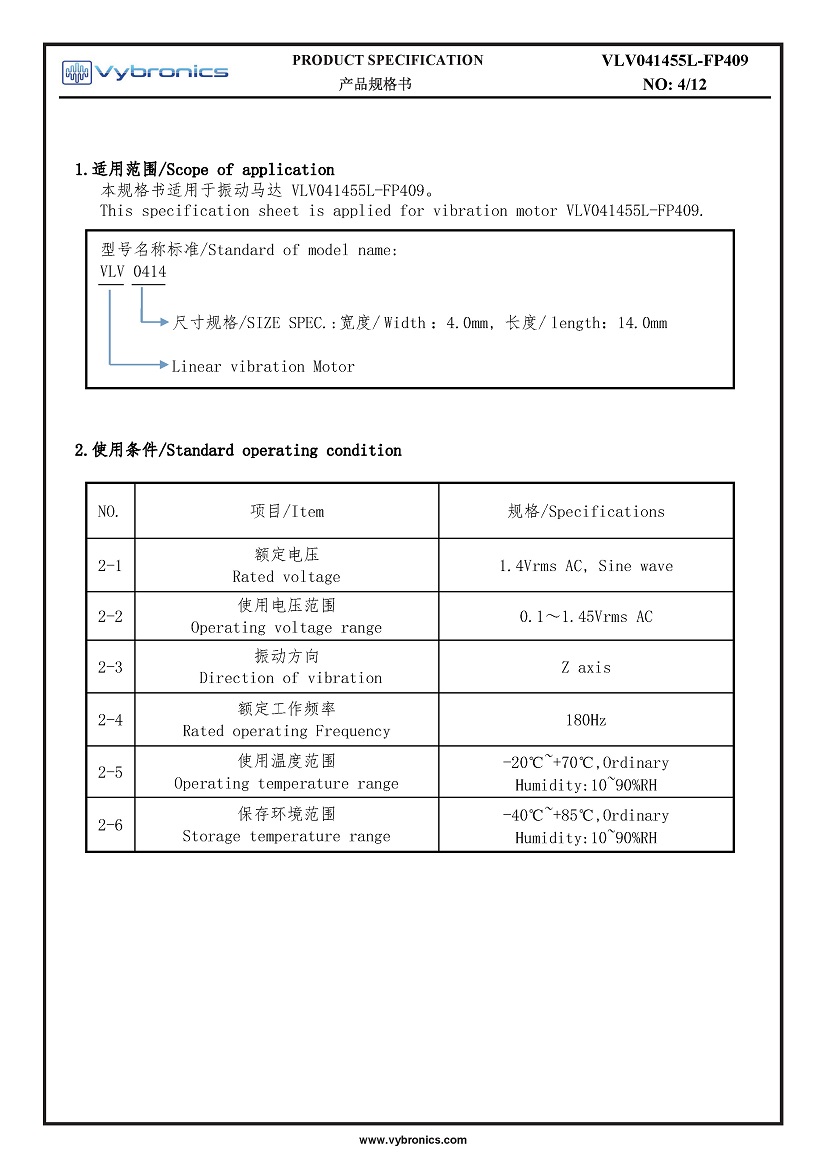 Vybronics

PRODUCT SPECIFICATION
产品规格书

VLV041455L-FP409
NO: 4/12

1.适用范围/Scope of application
本规格书适用于振动马达 VLV041455L-FP409。
This specification sheet is applied for vibration motor VLV041455L-FP409.

型号名称标准/Standard of model name:
VLV 0414

尺寸规格/SIZE SPEC.:宽度/ Width : 4.0mm, 长度/ length: 14.0mm

Linear vibration Motor

2.使用条件/Standard operating condition

| NO. | 项目/Item | 规格/Specifications |
|---|---|---|
| 2-1 | 额定电压 Rated voltage | 1.4Vrms AC, Sine wave |
| 2-2 | 使用电压范围 Operating voltage range | 0.1～1.45Vrms AC |
| 2-3 | 振动方向 Direction of vibration | Z axis |
| 2-4 | 额定工作频率 Rated operating Frequency | 180Hz |
| 2-5 | 使用温度范围 Operating temperature range | -20℃~+70℃,Ordinary Humidity:10~90%RH |
| 2-6 | 保存环境范围 Storage temperature range | -40℃~+85℃,Ordinary Humidity:10~90%RH |

www.vybronics.com